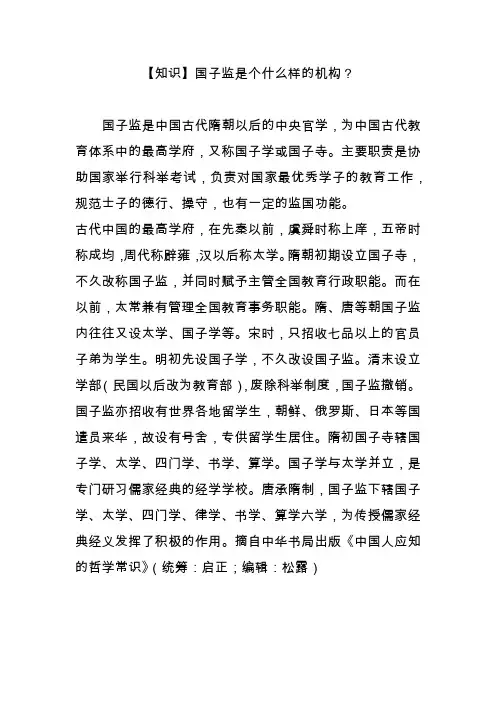 【知识】国子监是个什么样的机构？

国子监是中国古代隋朝以后的中央官学，为中国古代教育体系中的最高学府，又称国子学或国子寺。主要职责是协助国家举行科举考试，负责对国家最优秀学子的教育工作，规范士子的德行、操守，也有一定的监国功能。

古代中国的最高学府，在先秦以前，虞舜时称上庠，五帝时称成均，周代称辟雍，汉以后称太学。隋朝初期设立国子寺，不久改称国子监，并同时赋予主管全国教育行政职能。而在以前，太常兼有管理全国教育事务职能。隋、唐等朝国子监内往往又设太学、国子学等。宋时，只招收七品以上的官员子弟为学生。明初先设国子学，不久改设国子监。清末设立学部（民国以后改为教育部），废除科举制度，国子监撤销。国子监亦招收有世界各地留学生，朝鲜、俄罗斯、日本等国遣员来华，故设有号舍，专供留学生居住。隋初国子寺辖国子学、太学、四门学、书学、算学。国子学与太学并立，是专门研习儒家经典的经学学校。唐承隋制，国子监下辖国子学、太学、四门学、律学、书学、算学六学，为传授儒家经典经义发挥了积极的作用。摘自中华书局出版《中国人应知的哲学常识》（统筹：启正；编辑：松露）